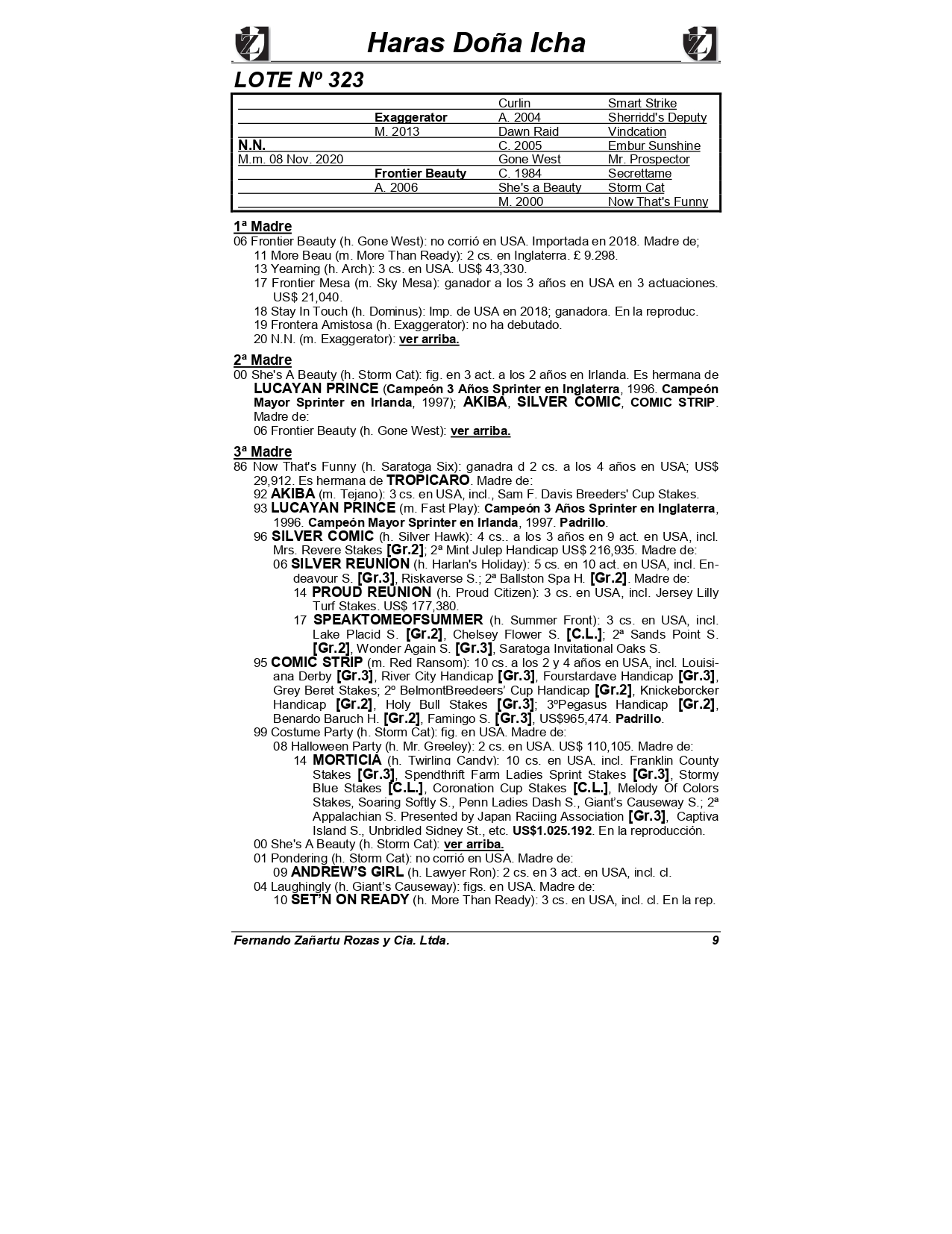 Haras Doña Icha

LOTE Nº 323

| | | | |
|---|---|---|---|
| | | Curlin | Smart Strike |
| | Exaggerator | A. 2004 | Sherridd's Deputy |
| | M. 2013 | Dawn Raid | Vindcation |
| N.N. | | C. 2005 | Embur Sunshine |
| M.m. 08 Nov. 2020 | | Gone West | Mr. Prospector |
| | Frontier Beauty | C. 1984 | Secrettame |
| | A. 2006 | She's a Beauty | Storm Cat |
| | | M. 2000 | Now That's Funny |

1ª Madre
06 Frontier Beauty (h. Gone West): no corrió en USA. Importada en 2018. Madre de;
11 More Beau (m. More Than Ready): 2 cs. en Inglaterra. £ 9.298.
13 Yearning (h. Arch): 3 cs. en USA. US$ 43,330.
17 Frontier Mesa (m. Sky Mesa): ganador a los 3 años en USA en 3 actuaciones. US$ 21,040.
18 Stay In Touch (h. Dominus): Imp. de USA en 2018; ganadora. En la reproduc.
19 Frontera Amistosa (h. Exaggerator): no ha debutado.
20 N.N. (m. Exaggerator): ver arriba.

2ª Madre
00 She's A Beauty (h. Storm Cat): fig. en 3 act. a los 2 años en Irlanda. Es hermana de LUCAYAN PRINCE (Campeón 3 Años Sprinter en Inglaterra, 1996. Campeón Mayor Sprinter en Irlanda, 1997); AKIBA, SILVER COMIC, COMIC STRIP. Madre de:
06 Frontier Beauty (h. Gone West): ver arriba.

3ª Madre
86 Now That's Funny (h. Saratoga Six): ganadra d 2 cs. a los 4 años en USA; US$ 29,912. Es hermana de TROPICARO. Madre de:
92 AKIBA (m. Tejano): 3 cs. en USA, incl., Sam F. Davis Breeders' Cup Stakes.
93 LUCAYAN PRINCE (m. Fast Play): Campeón 3 Años Sprinter en Inglaterra, 1996. Campeón Mayor Sprinter en Irlanda, 1997. Padrillo.
96 SILVER COMIC (h. Silver Hawk): 4 cs.. a los 3 años en 9 act. en USA, incl. Mrs. Revere Stakes [Gr.2]; 2ª Mint Julep Handicap US$ 216,935. Madre de:
06 SILVER REUNION (h. Harlan's Holiday): 5 cs. en 10 act. en USA, incl. Endeavour S. [Gr.3], Riskaverse S.; 2ª Ballston Spa H. [Gr.2]. Madre de:
14 PROUD REUNION (h. Proud Citizen): 3 cs. en USA, incl. Jersey Lilly Turf Stakes. US$ 177,380.
17 SPEAKTOMEOFSUMMER (h. Summer Front): 3 cs. en USA, incl. Lake Placid S. [Gr.2], Chelsey Flower S. [C.L.]; 2ª Sands Point S. [Gr.2], Wonder Again S. [Gr.3], Saratoga Invitational Oaks S.
95 COMIC STRIP (m. Red Ransom): 10 cs. a los 2 y 4 años en USA, incl. Louisiana Derby [Gr.3], River City Handicap [Gr.3], Fourstardave Handicap [Gr.3], Grey Beret Stakes; 2º BelmontBreedeers' Cup Handicap [Gr.2], Knickeborcker Handicap [Gr.2], Holy Bull Stakes [Gr.3]; 3ºPegasus Handicap [Gr.2], Benardo Baruch H. [Gr.2], Famingo S. [Gr.3], US$965,474. Padrillo.
99 Costume Party (h. Storm Cat): fig. en USA. Madre de:
08 Halloween Party (h. Mr. Greeley): 2 cs. en USA. US$ 110,105. Madre de:
14 MORTICIA (h. Twirling Candy): 10 cs. en USA. incl. Franklin County Stakes [Gr.3], Spendthrift Farm Ladies Sprint Stakes [Gr.3], Stormy Blue Stakes [C.L.], Coronation Cup Stakes [C.L.], Melody Of Colors Stakes, Soaring Softly S., Penn Ladies Dash S., Giant's Causeway S.; 2ª Appalachian S. Presented by Japan Raciing Association [Gr.3], Captiva Island S., Unbridled Sidney St., etc. US$1.025.192. En la reproducción.
00 She's A Beauty (h. Storm Cat): ver arriba.
01 Pondering (h. Storm Cat): no corrió en USA. Madre de:
09 ANDREW'S GIRL (h. Lawyer Ron): 2 cs. en 3 act. en USA, incl. cl.
04 Laughingly (h. Giant's Causeway): figs. en USA. Madre de:
10 SET'N ON READY (h. More Than Ready): 3 cs. en USA, incl. cl. En la rep.

Fernando Zañartu Rozas y Cia. Ltda. 9